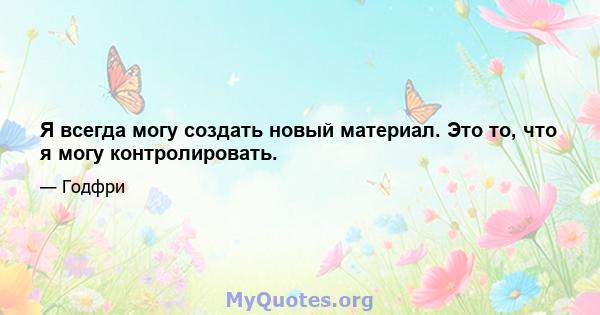 Я всегда могу создать новый материал. Это то, что я могу контролировать.

— Годфри

MyQuotes.org